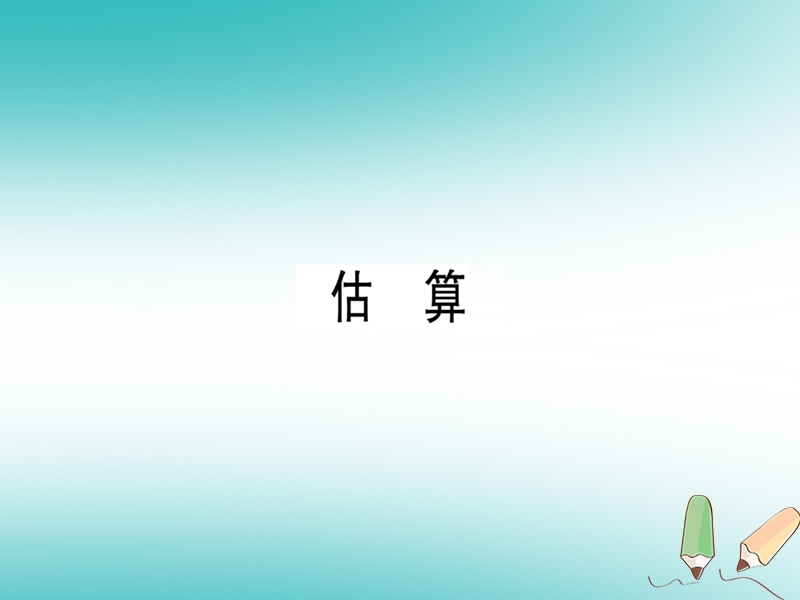 估 算